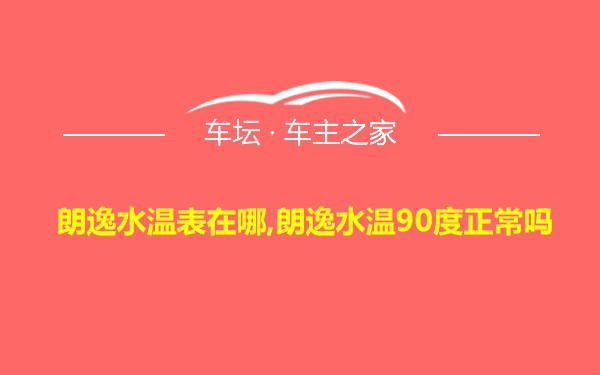 车坛 · 车主之家

朗逸水温表在哪,朗逸水温90度正常吗